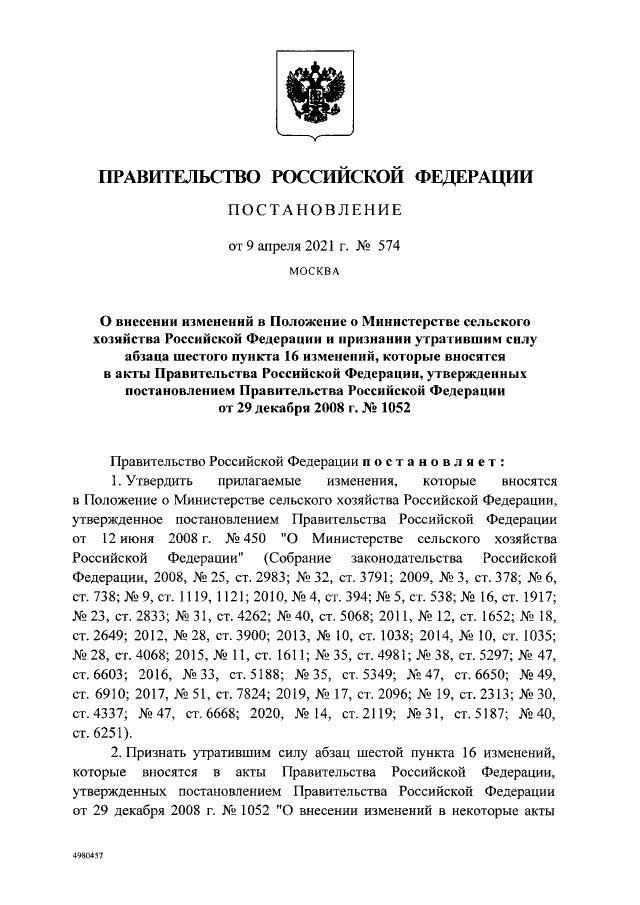 ПРАВИТЕЛЬСТВО РОССИЙСКОЙ ФЕДЕРАЦИИ

ПОСТАНОВЛЕНИЕ

от 9 апреля 2021 г. № 574

МОСКВА

О внесении изменений в Положение о Министерстве сельского хозяйства Российской Федерации и признании утратившим силу абзаца шестого пункта 16 изменений, которые вносятся в акты Правительства Российской Федерации, утвержденных постановлением Правительства Российской Федерации от 29 декабря 2008 г. № 1052

Правительство Российской Федерации постановляет:

1. Утвердить прилагаемые изменения, которые вносятся в Положение о Министерстве сельского хозяйства Российской Федерации, утвержденное постановлением Правительства Российской Федерации от 12 июня 2008 г. № 450 "О Министерстве сельского хозяйства Российской Федерации" (Собрание законодательства Российской Федерации, 2008, № 25, ст. 2983; № 32, ст. 3791; 2009, № 3, ст. 378; № 6, ст. 738; № 9, ст. 1119, 1121; 2010, № 4, ст. 394; № 5, ст. 538; № 16, ст. 1917; № 23, ст. 2833; № 31, ст. 4262; № 40, ст. 5068; 2011, № 12, ст. 1652; № 18, ст. 2649; 2012, № 28, ст. 3900; 2013, № 10, ст. 1038; 2014, № 10, ст. 1035; № 28, ст. 4068; 2015, № 11, ст. 1611; № 35, ст. 4981; № 38, ст. 5297; № 47, ст. 6603; 2016, № 33, ст. 5188; № 35, ст. 5349; № 47, ст. 6650; № 49, ст. 6910; 2017, № 51, ст. 7824; 2019, № 17, ст. 2096; № 19, ст. 2313; № 30, ст. 4337; № 47, ст. 6668; 2020, № 14, ст. 2119; № 31, ст. 5187; № 40, ст. 6251).

2. Признать утратившим силу абзац шестой пункта 16 изменений, которые вносятся в акты Правительства Российской Федерации, утвержденных постановлением Правительства Российской Федерации от 29 декабря 2008 г. № 1052 "О внесении изменений в некоторые акты

4980457